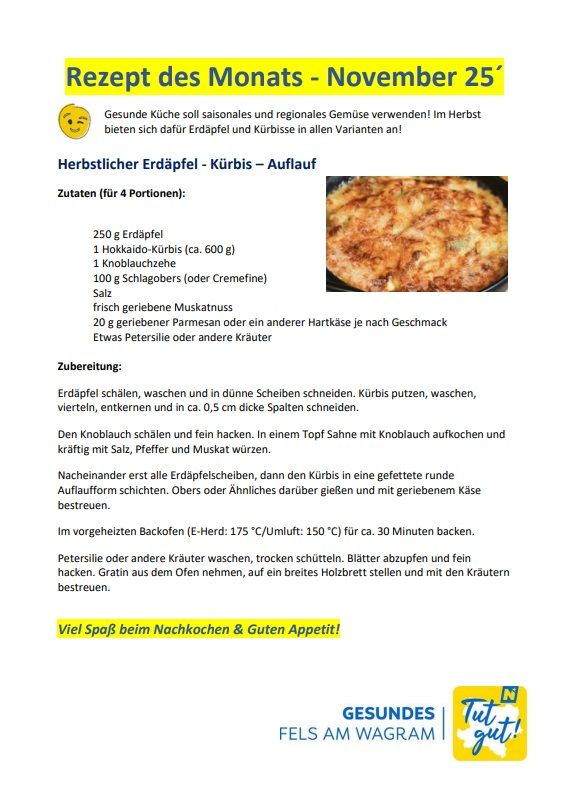 Rezept des Monats - November 25´

Gesunde Küche soll saisonales und regionales Gemüse verwenden! Im Herbst bieten sich dafür Erdäpfel und Kürbisse in allen Varianten an!

Herbstlicher Erdäpfel - Kürbis – Auflauf

Zutaten (für 4 Portionen):

250 g Erdäpfel
1 Hokkaido-Kürbis (ca. 600 g)
1 Knoblauchzehe
100 g Schlagobers (oder Cremefine)
Salz
frisch geriebene Muskatnuss
20 g geriebener Parmesan oder ein anderer Hartkäse je nach Geschmack
Etwas Petersilie oder andere Kräuter

Zubereitung:

Erdäpfel schälen, waschen und in dünne Scheiben schneiden. Kürbis putzen, waschen, vierteln, entkernen und in ca. 0,5 cm dicke Spalten schneiden.

Den Knoblauch schälen und fein hacken. In einem Topf Sahne mit Knoblauch aufkochen und kräftig mit Salz, Pfeffer und Muskat würzen.

Nacheinander erst alle Erdäpfelscheiben, dann den Kürbis in eine gefettete runde Auflaufform schichten. Obers oder Ähnliches darüber gießen und mit geriebenem Käse bestreuen.

Im vorgeheizten Backofen (E-Herd: 175 °C/Umluft: 150 °C) für ca. 30 Minuten backen.

Petersilie oder andere Kräuter waschen, trocken schütteln. Blätter abzupfen und fein hacken. Gratin aus dem Ofen nehmen, auf ein breites Holzbrett stellen und mit den Kräutern bestreuen.

Viel Spaß beim Nachkochen & Guten Appetit!

GESUNDES
FELS AM WAGRAM

Tut gut!